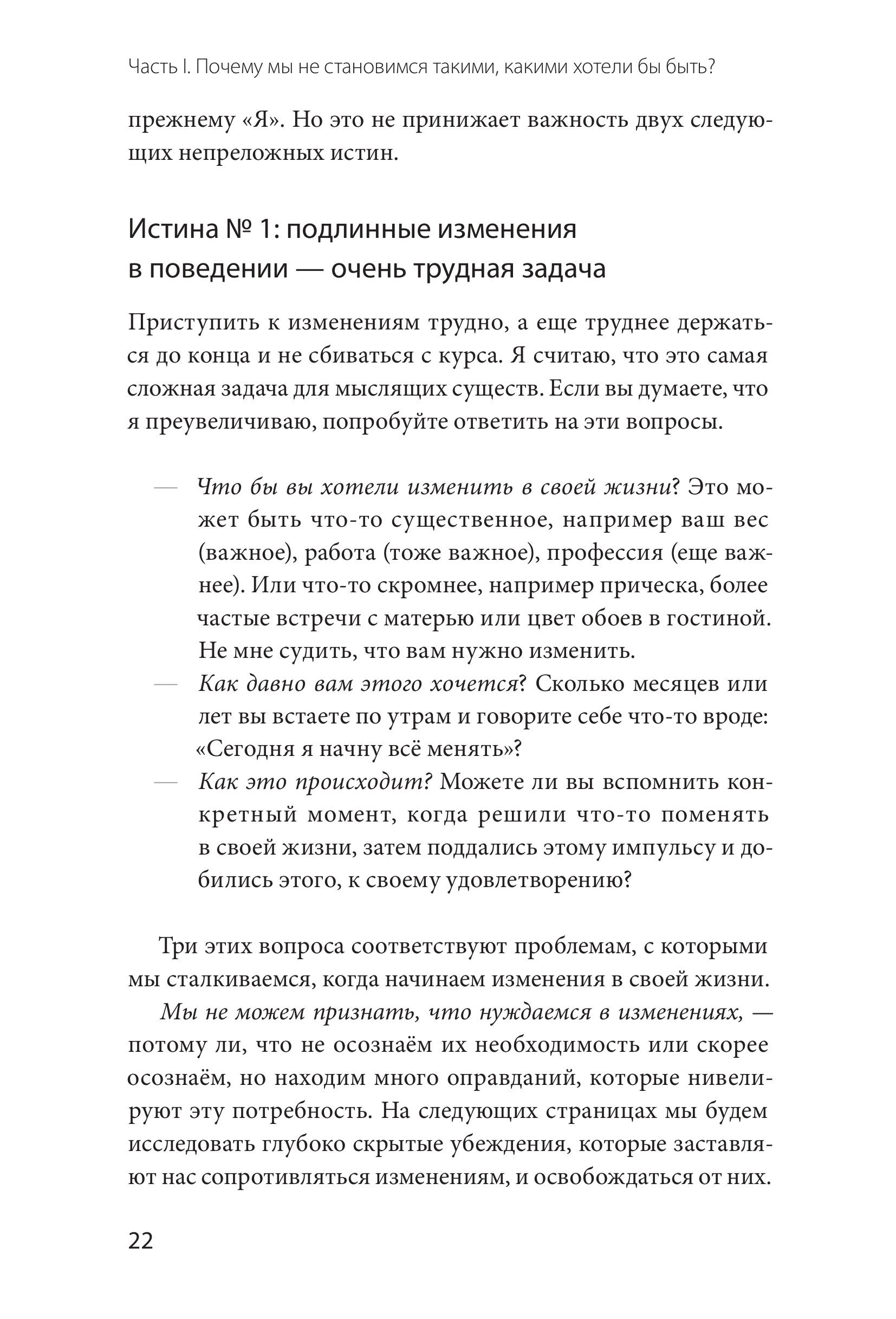 Часть I. Почему мы не становимся такими, какими хотели бы быть?

прежнему «Я». Но это не принижает важность двух следующих непреложных истин.

Истина № 1: подлинные изменения в поведении — очень трудная задача

Приступить к изменениям трудно, а еще труднее держаться до конца и не сбиваться с курса. Я считаю, что это самая сложная задача для мыслящих существ. Если вы думаете, что я преувеличиваю, попробуйте ответить на эти вопросы.

- Что бы вы хотели изменить в своей жизни? Это может быть что-то существенное, например ваш вес (важное), работа (тоже важное), профессия (еще важнее). Или что-то скромнее, например прическа, более частые встречи с матерью или цвет обоев в гостиной. Не мне судить, что вам нужно изменить.
- Как давно вам этого хочется? Сколько месяцев или лет вы встаете по утрам и говорите себе что-то вроде: «Сегодня я начну всё менять»?
- Как это происходит? Можете ли вы вспомнить конкретный момент, когда решили что-то поменять в своей жизни, затем поддались этому импульсу и добились этого, к своему удовлетворению?

Три этих вопроса соответствуют проблемам, с которыми мы сталкиваемся, когда начинаем изменения в своей жизни.

Мы не можем признать, что нуждаемся в изменениях, — потому ли, что не осознаём их необходимость или скорее осознаём, но находим много оправданий, которые нивелируют эту потребность. На следующих страницах мы будем исследовать глубоко скрытые убеждения, которые заставляют нас сопротивляться изменениям, и освобождаться от них.

22